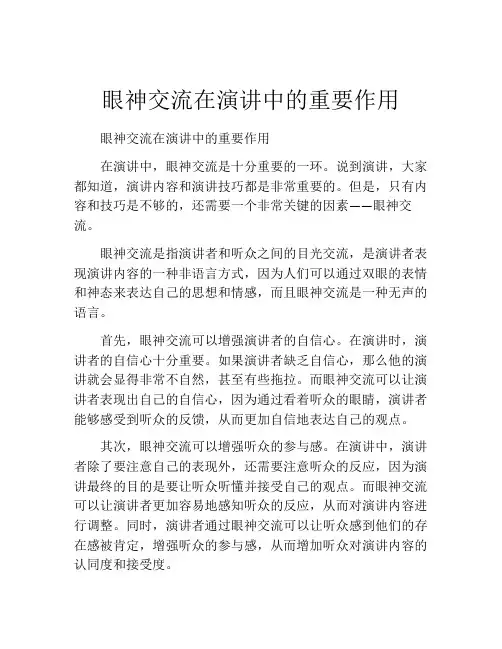 眼神交流在演讲中的重要作用

眼神交流在演讲中的重要作用

在演讲中，眼神交流是十分重要的一环。说到演讲，大家都知道，演讲内容和演讲技巧都是非常重要的。但是，只有内容和技巧是不够的，还需要一个非常关键的因素——眼神交流。

眼神交流是指演讲者和听众之间的目光交流，是演讲者表现演讲内容的一种非语言方式，因为人们可以通过双眼的表情和神态来表达自己的思想和情感，而且眼神交流是一种无声的语言。

首先，眼神交流可以增强演讲者的自信心。在演讲时，演讲者的自信心十分重要。如果演讲者缺乏自信心，那么他的演讲就会显得非常不自然，甚至有些拖拉。而眼神交流可以让演讲者表现出自己的自信心，因为通过看着听众的眼睛，演讲者能够感受到听众的反馈，从而更加自信地表达自己的观点。

其次，眼神交流可以增强听众的参与感。在演讲中，演讲者除了要注意自己的表现外，还需要注意听众的反应，因为演讲最终的目的是要让听众听懂并接受自己的观点。而眼神交流可以让演讲者更加容易地感知听众的反应，从而对演讲内容进行调整。同时，演讲者通过眼神交流可以让听众感到他们的存在感被肯定，增强听众的参与感，从而增加听众对演讲内容的认同度和接受度。